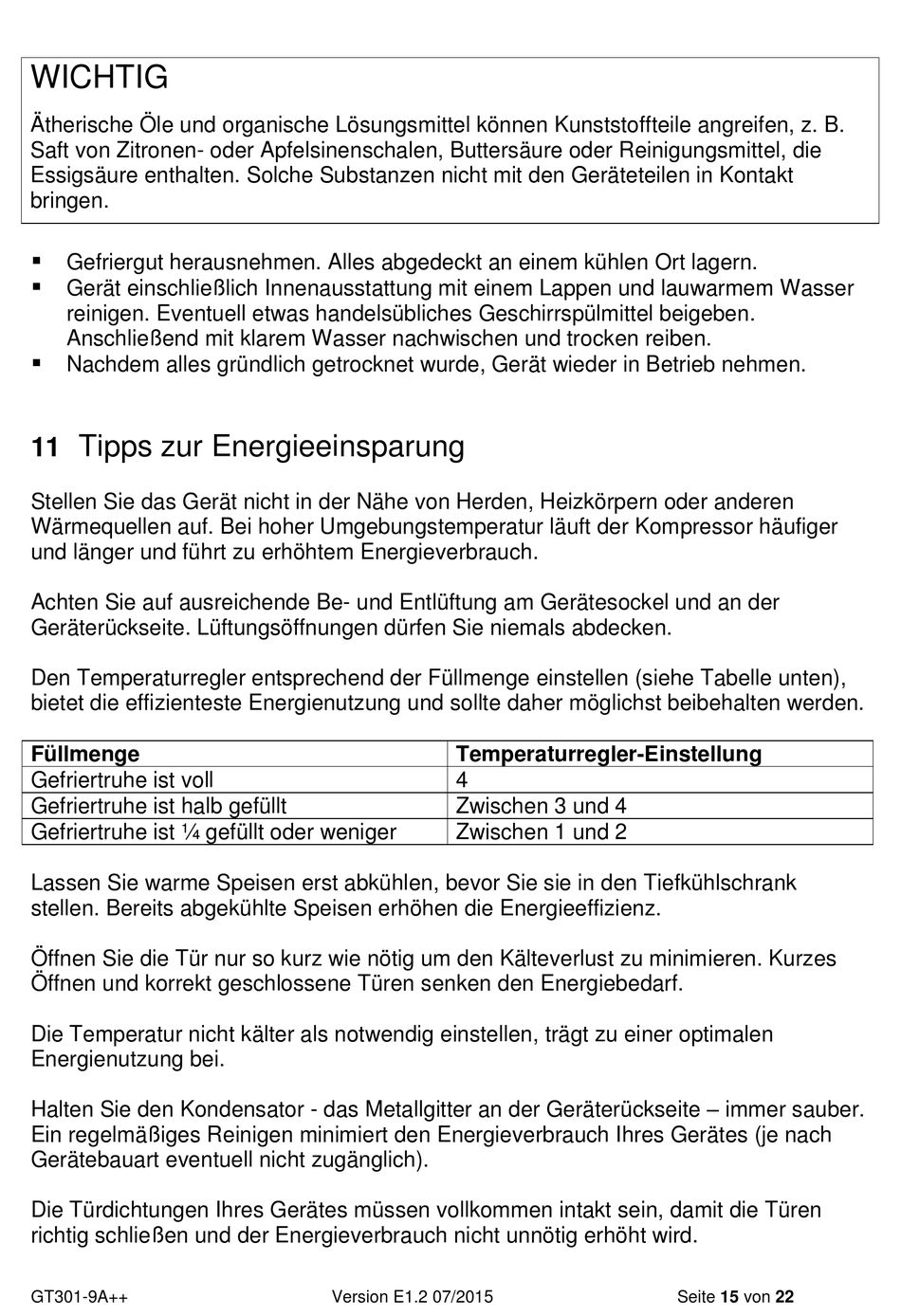 WICHTIG

Ätherische Öle und organische Lösungsmittel können Kunststoffteile angreifen, z. B. Saft von Zitronen- oder Apfelsinenschalen, Buttersäure oder Reinigungsmittel, die Essigsäure enthalten. Solche Substanzen nicht mit den Geräteteilen in Kontakt bringen.

▪ Gefriergut herausnehmen. Alles abgedeckt an einem kühlen Ort lagern.
▪ Gerät einschließlich Innenausstattung mit einem Lappen und lauwarmem Wasser reinigen. Eventuell etwas handelsübliches Geschirrspülmittel beigeben. Anschließend mit klarem Wasser nachwischen und trocken reiben.
▪ Nachdem alles gründlich getrocknet wurde, Gerät wieder in Betrieb nehmen.

11 Tipps zur Energieeinsparung

Stellen Sie das Gerät nicht in der Nähe von Herden, Heizkörpern oder anderen Wärmequellen auf. Bei hoher Umgebungstemperatur läuft der Kompressor häufiger und länger und führt zu erhöhtem Energieverbrauch.

Achten Sie auf ausreichende Be- und Entlüftung am Gerätesockel und an der Geräterückseite. Lüftungsöffnungen dürfen Sie niemals abdecken.

Den Temperaturregler entsprechend der Füllmenge einstellen (siehe Tabelle unten), bietet die effizienteste Energienutzung und sollte daher möglichst beibehalten werden.

| Füllmenge | Temperaturregler-Einstellung |
|---|---|
| Gefriertruhe ist voll | 4 |
| Gefriertruhe ist halb gefüllt | Zwischen 3 und 4 |
| Gefriertruhe ist ¼ gefüllt oder weniger | Zwischen 1 und 2 |

Lassen Sie warme Speisen erst abkühlen, bevor Sie sie in den Tiefkühlschrank stellen. Bereits abgekühlte Speisen erhöhen die Energieeffizienz.

Öffnen Sie die Tür nur so kurz wie nötig um den Kälteverlust zu minimieren. Kurzes Öffnen und korrekt geschlossene Türen senken den Energiebedarf.

Die Temperatur nicht kälter als notwendig einstellen, trägt zu einer optimalen Energienutzung bei.

Halten Sie den Kondensator - das Metallgitter an der Geräterückseite – immer sauber. Ein regelmäßiges Reinigen minimiert den Energieverbrauch Ihres Gerätes (je nach Gerätebauart eventuell nicht zugänglich).

Die Türdichtungen Ihres Gerätes müssen vollkommen intakt sein, damit die Türen richtig schließen und der Energieverbrauch nicht unnötig erhöht wird.

GT301-9A++ Version E1.2 07/2015 Seite 15 von 22